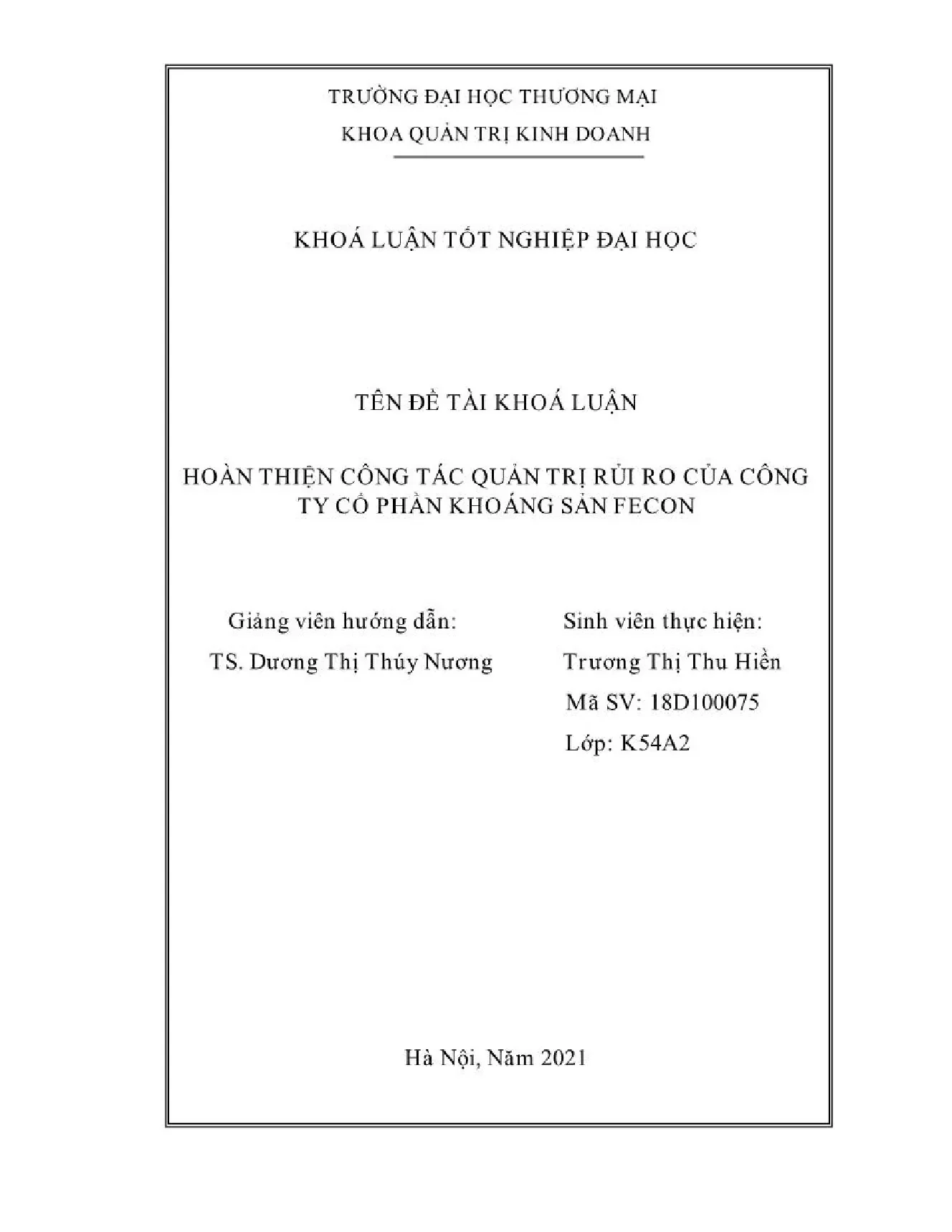 TRƯỜNG ĐẠI HỌC THƯƠNG MẠI
KHOA QUẢN TRỊ KINH DOANH

KHOÁ LUẬN TỐT NGHIỆP ĐẠI HỌC

TÊN ĐỀ TÀI KHOÁ LUẬN

HOÀN THIỆN CÔNG TÁC QUẢN TRỊ RỦI RO CỦA CÔNG TY CỔ PHẦN KHOÁNG SẢN FECON

Giảng viên hướng dẫn:
TS. Dương Thị Thúy Nương

Sinh viên thực hiện:
Trương Thị Thu Hiền
Mã SV: 18D100075
Lớp: K54A2

Hà Nội, Năm 2021